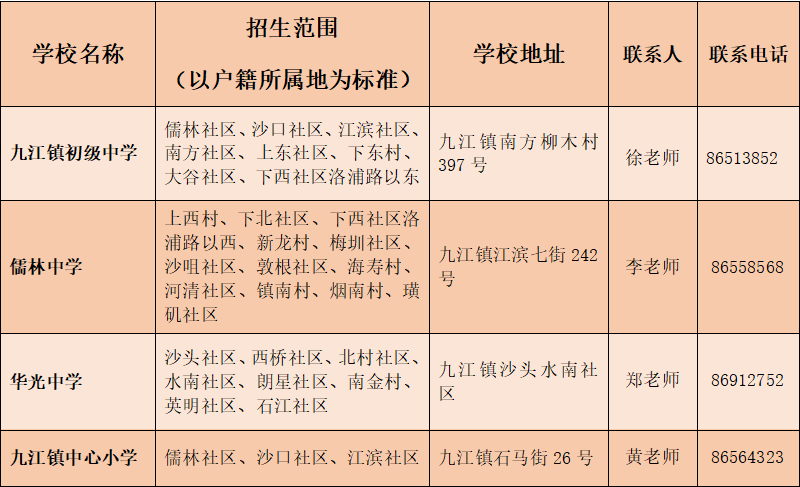 | 学校名称 | 招生范围（以户籍所属地为标准） | 学校地址 | 联系人 | 联系电话 |
|---|---|---|---|---|
| 九江镇初级中学 | 儒林社区、沙口社区、江滨社区、南方社区、上东社区、下东村、大谷社区、下西社区洛浦路以东 | 九江镇南方柳木村397号 | 徐老师 | 86513852 |
| 儒林中学 | 上西村、下北社区、下西社区洛浦路以西、新龙村、梅圳社区、沙咀社区、敦根社区、海寿村、河清社区、镇南村、烟南村、璜矶社区 | 九江镇江滨七街242号 | 李老师 | 86558568 |
| 华光中学 | 沙头社区、西桥社区、北村社区、水南社区、朗星社区、南金村、英明社区、石江社区 | 九江镇沙头水南社区 | 郑老师 | 86912752 |
| 九江镇中心小学 | 儒林社区、沙口社区、江滨社区 | 九江镇石马街26号 | 黄老师 | 86564323 |